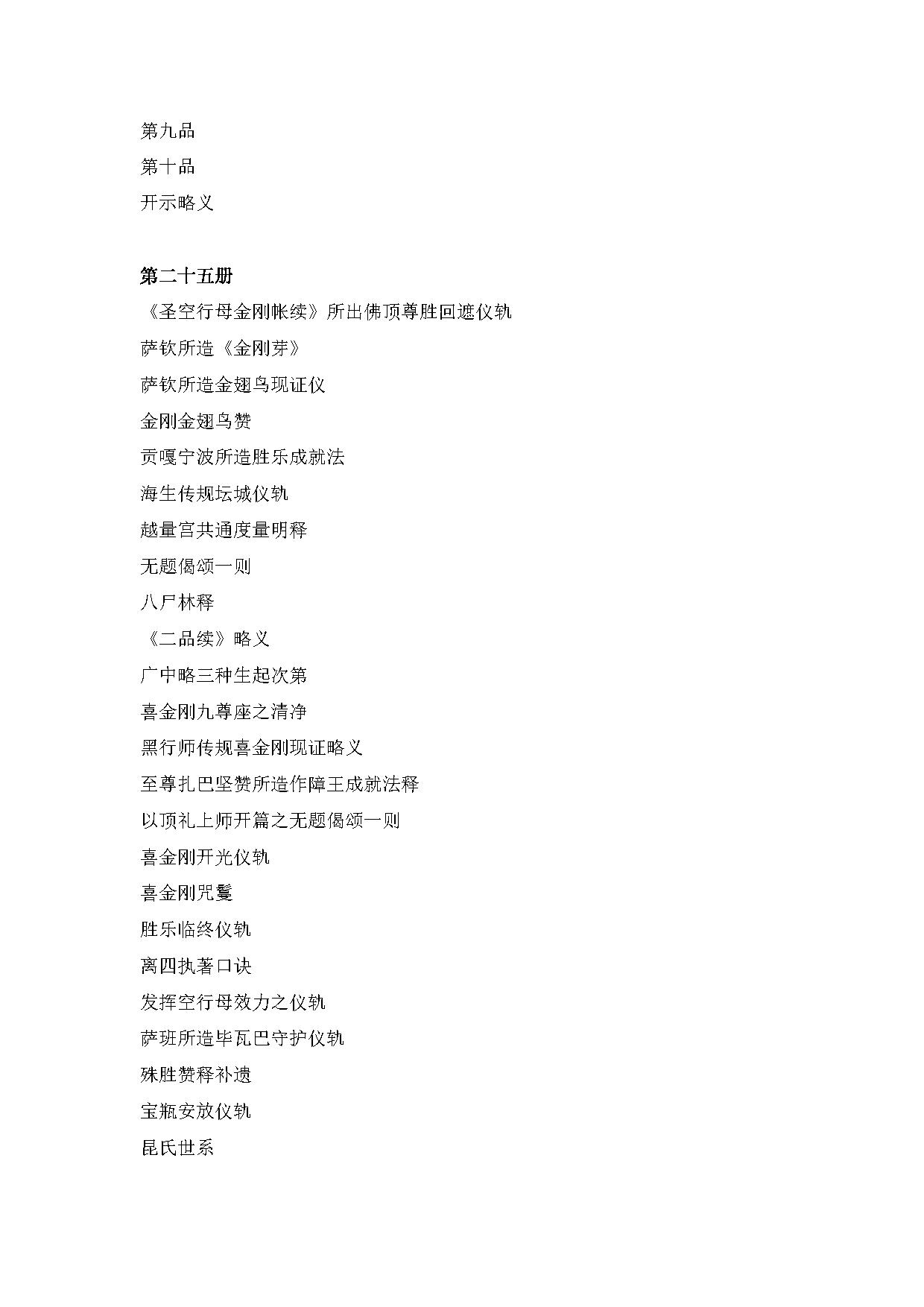 第九品

第十品

开示略义

第二十五册

《圣空行母金刚帐续》所出佛顶尊胜回遮仪轨

萨钦所造《金刚芽》

萨钦所造金翅鸟现证仪

金刚金翅鸟赞

贡嘎宁波所造胜乐成就法

海生传规坛城仪轨

越量宫共通度量明释

无题偈颂一则

八尸林释

《二品续》略义

广中略三种生起次第

喜金刚九尊座之清净

黑行师传规喜金刚现证略义

至尊扎巴坚赞所造作障王成就法释

以顶礼上师开篇之无题偈颂一则

喜金刚开光仪轨

喜金刚咒鬘

胜乐临终仪轨

离四执著口诀

发挥空行母效力之仪轨

萨班所造毕瓦巴守护仪轨

殊胜赞释补遗

宝瓶安放仪轨

昆氏世系